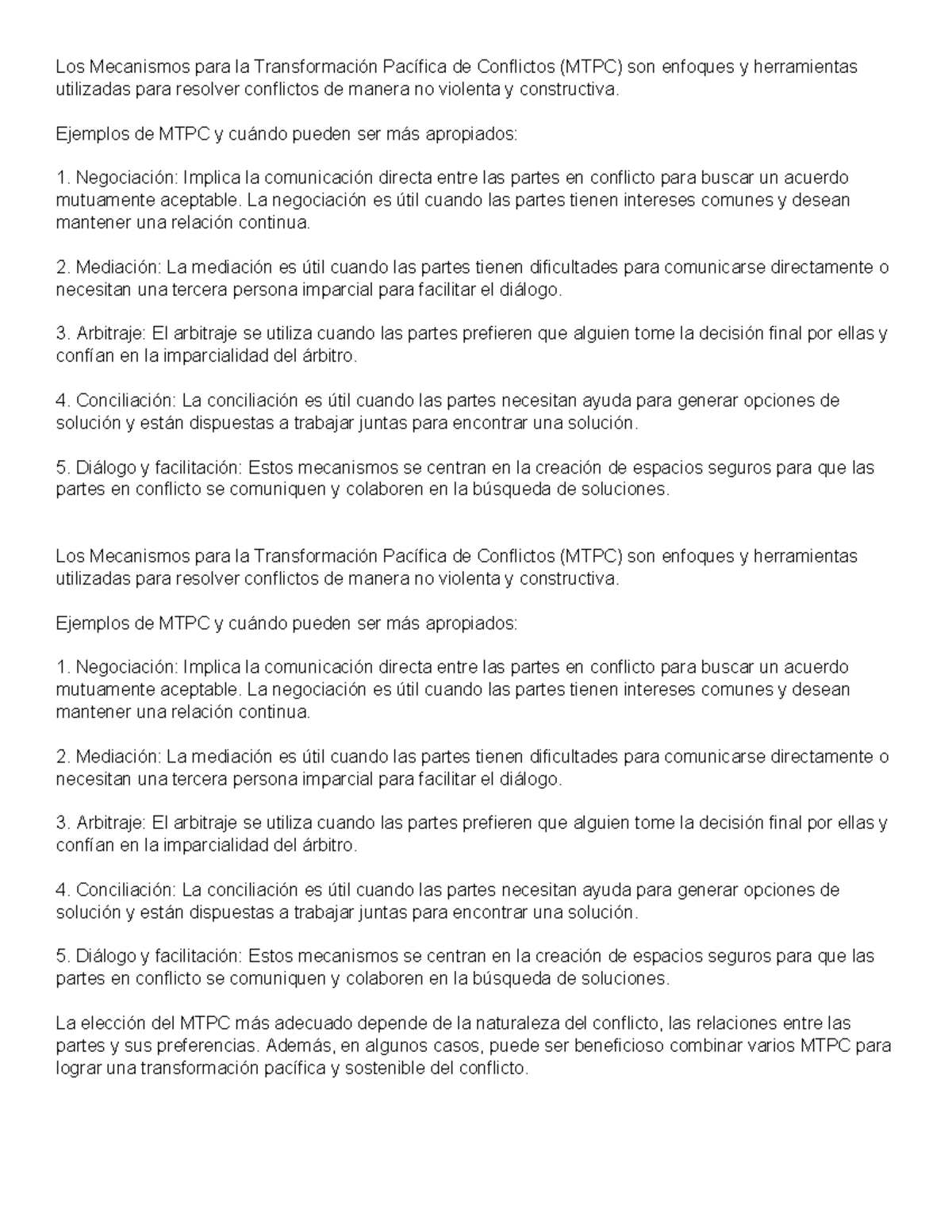 Los Mecanismos para la Transformación Pacífica de Conflictos (MTPC) son enfoques y herramientas utilizadas para resolver conflictos de manera no violenta y constructiva.

Ejemplos de MTPC y cuándo pueden ser más apropiados:

1. Negociación: Implica la comunicación directa entre las partes en conflicto para buscar un acuerdo mutuamente aceptable. La negociación es útil cuando las partes tienen intereses comunes y desean mantener una relación continua.

2. Mediación: La mediación es útil cuando las partes tienen dificultades para comunicarse directamente o necesitan una tercera persona imparcial para facilitar el diálogo.

3. Arbitraje: El arbitraje se utiliza cuando las partes prefieren que alguien tome la decisión final por ellas y confían en la imparcialidad del árbitro.

4. Conciliación: La conciliación es útil cuando las partes necesitan ayuda para generar opciones de solución y están dispuestas a trabajar juntas para encontrar una solución.

5. Diálogo y facilitación: Estos mecanismos se centran en la creación de espacios seguros para que las partes en conflicto se comuniquen y colaboren en la búsqueda de soluciones.

Los Mecanismos para la Transformación Pacífica de Conflictos (MTPC) son enfoques y herramientas utilizadas para resolver conflictos de manera no violenta y constructiva.

Ejemplos de MTPC y cuándo pueden ser más apropiados:

1. Negociación: Implica la comunicación directa entre las partes en conflicto para buscar un acuerdo mutuamente aceptable. La negociación es útil cuando las partes tienen intereses comunes y desean mantener una relación continua.

2. Mediación: La mediación es útil cuando las partes tienen dificultades para comunicarse directamente o necesitan una tercera persona imparcial para facilitar el diálogo.

3. Arbitraje: El arbitraje se utiliza cuando las partes prefieren que alguien tome la decisión final por ellas y confían en la imparcialidad del árbitro.

4. Conciliación: La conciliación es útil cuando las partes necesitan ayuda para generar opciones de solución y están dispuestas a trabajar juntas para encontrar una solución.

5. Diálogo y facilitación: Estos mecanismos se centran en la creación de espacios seguros para que las partes en conflicto se comuniquen y colaboren en la búsqueda de soluciones.

La elección del MTPC más adecuado depende de la naturaleza del conflicto, las relaciones entre las partes y sus preferencias. Además, en algunos casos, puede ser beneficioso combinar varios MTPC para lograr una transformación pacífica y sostenible del conflicto.